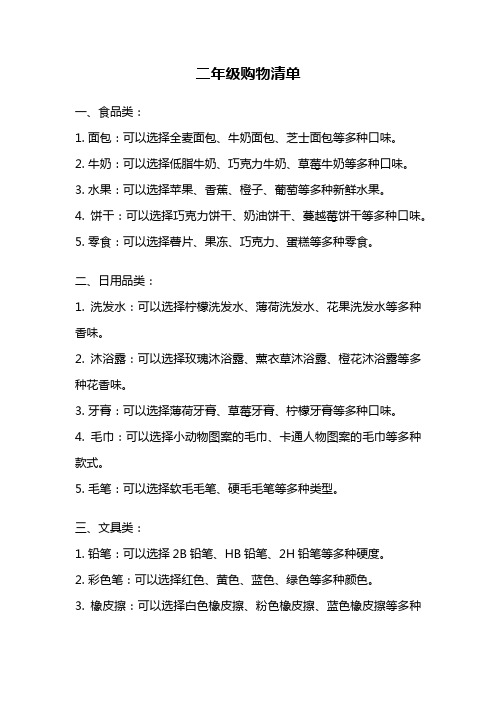 二年级购物清单

一、食品类：

1. 面包：可以选择全麦面包、牛奶面包、芝士面包等多种口味。

2. 牛奶：可以选择低脂牛奶、巧克力牛奶、草莓牛奶等多种口味。

3. 水果：可以选择苹果、香蕉、橙子、葡萄等多种新鲜水果。

4. 饼干：可以选择巧克力饼干、奶油饼干、蔓越莓饼干等多种口味。

5. 零食：可以选择薯片、果冻、巧克力、蛋糕等多种零食。

二、日用品类：

1. 洗发水：可以选择柠檬洗发水、薄荷洗发水、花果洗发水等多种香味。

2. 沐浴露：可以选择玫瑰沐浴露、薰衣草沐浴露、橙花沐浴露等多种花香味。

3. 牙膏：可以选择薄荷牙膏、草莓牙膏、柠檬牙膏等多种口味。

4. 毛巾：可以选择小动物图案的毛巾、卡通人物图案的毛巾等多种款式。

5. 毛笔：可以选择软毛毛笔、硬毛毛笔等多种类型。

三、文具类：

1. 铅笔：可以选择 2B 铅笔、HB 铅笔、2H 铅笔等多种硬度。

2. 彩色笔：可以选择红色、黄色、蓝色、绿色等多种颜色。

3. 橡皮擦：可以选择白色橡皮擦、粉色橡皮擦、蓝色橡皮擦等多种